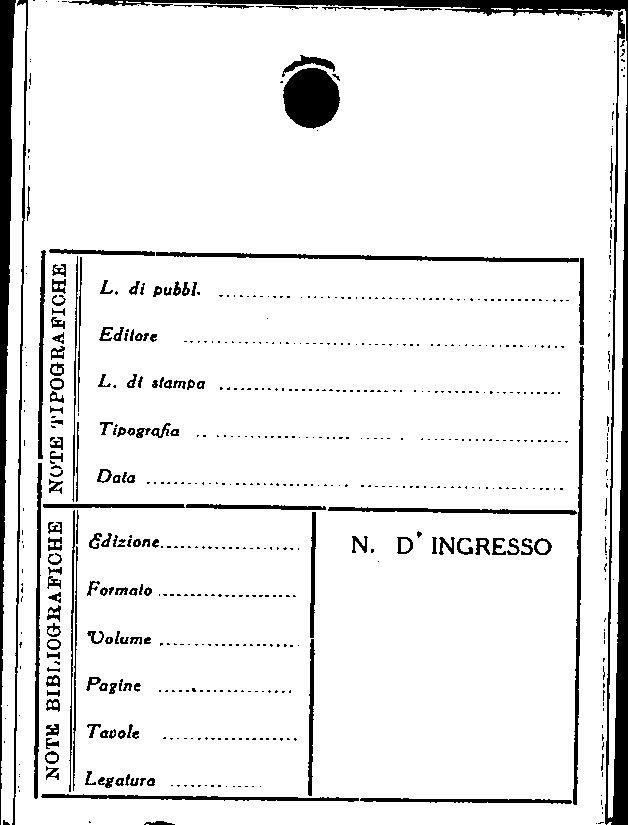 NOTE TIPOGRAFICHE

L. di pubbl. ____

Editore ____

L. di stampa ____

Tipografia ____

Data ____

NOTE BIBLIOGRAFICHE

Edizione ____

Formato ____

Volume ____

Pagine ____

Tavole ____

Legatura ____

N. D' INGRESSO